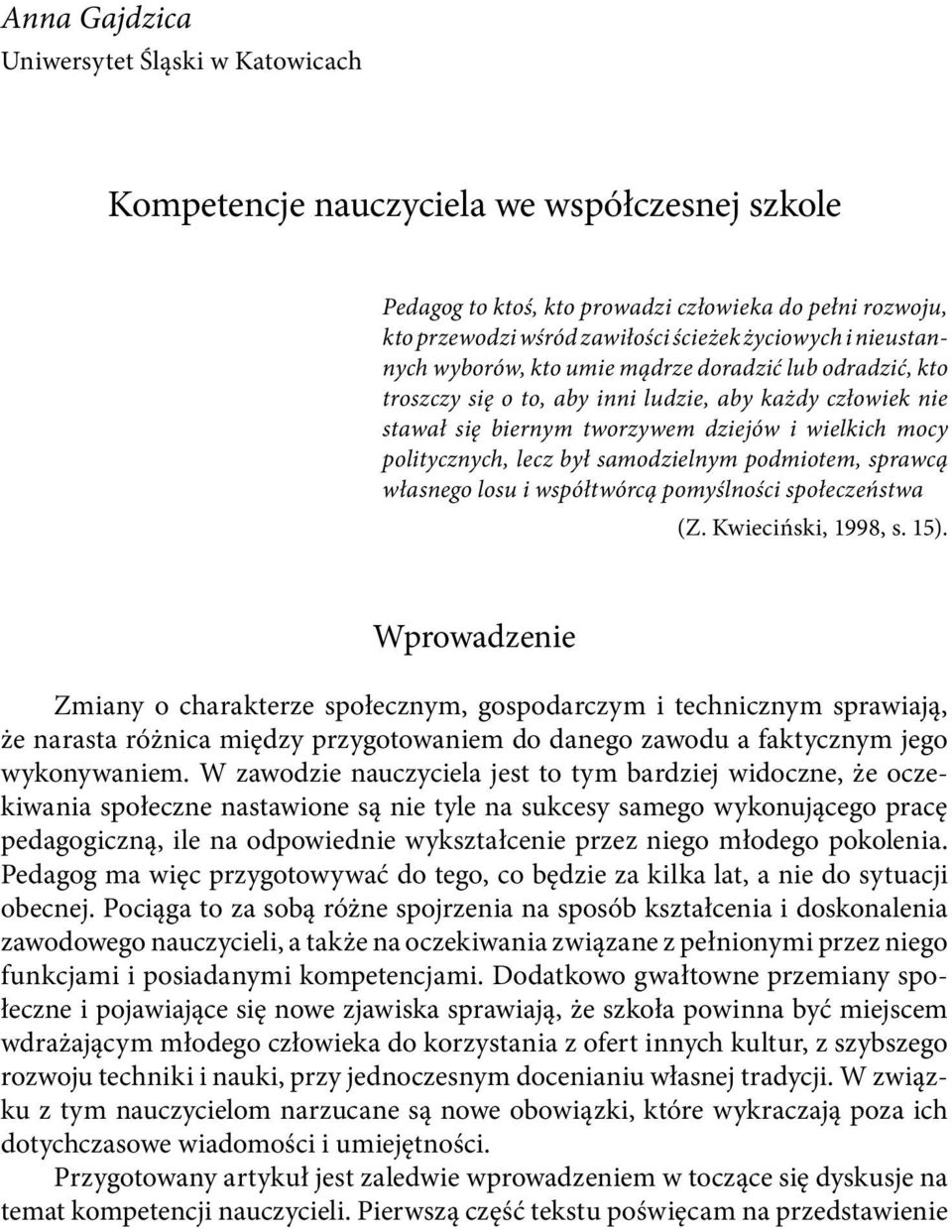 Anna Gajdzica
Uniwersytet Śląski w Katowicach

Kompetencje nauczyciela we współczesnej szkole

Pedagog to ktoś, kto prowadzi człowieka do pełni rozwoju, kto przewodzi wśród zawiłości ścieżek życiowych i nieustannych wyborów, kto umie mądrze doradzić lub odradzić, kto troszczy się o to, aby inni ludzie, aby każdy człowiek nie stawał się biernym tworzywem dziejów i wielkich mocy politycznych, lecz był samodzielnym podmiotem, sprawcą własnego losu i współtwórcą pomyślności społeczeństwa

(Z. Kwieciński, 1998, s. 15).

Wprowadzenie

Zmiany o charakterze społecznym, gospodarczym i technicznym sprawiają, że narasta różnica między przygotowaniem do danego zawodu a faktycznym jego wykonywaniem. W zawodzie nauczyciela jest to tym bardziej widoczne, że oczekiwania społeczne nastawione są nie tyle na sukcesy samego wykonującego pracę pedagogiczną, ile na odpowiednie wykształcenie przez niego młodego pokolenia. Pedagog ma więc przygotowywać do tego, co będzie za kilka lat, a nie do sytuacji obecnej. Pociąga to za sobą różne spojrzenia na sposób kształcenia i doskonalenia zawodowego nauczycieli, a także na oczekiwania związane z pełnionymi przez niego funkcjami i posiadanymi kompetencjami. Dodatkowo gwałtowne przemiany społeczne i pojawiające się nowe zjawiska sprawiają, że szkoła powinna być miejscem wdrażającym młodego człowieka do korzystania z ofert innych kultur, z szybszego rozwoju techniki i nauki, przy jednoczesnym docenianiu własnej tradycji. W związku z tym nauczycielom narzucane są nowe obowiązki, które wykraczają poza ich dotychczasowe wiadomości i umiejętności.

Przygotowany artykuł jest zaledwie wprowadzeniem w toczące się dyskusje na temat kompetencji nauczycieli. Pierwszą część tekstu poświęcam na przedstawienie